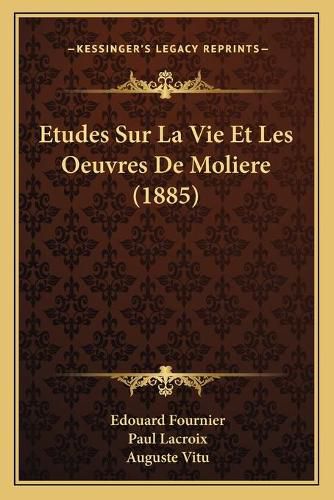 —KESSINGER'S LEGACY REPRINTS—

Etudes Sur La Vie Et Les Oeuvres De Moliere (1885)

Edouard Fournier
Paul Lacroix
Auguste Vitu